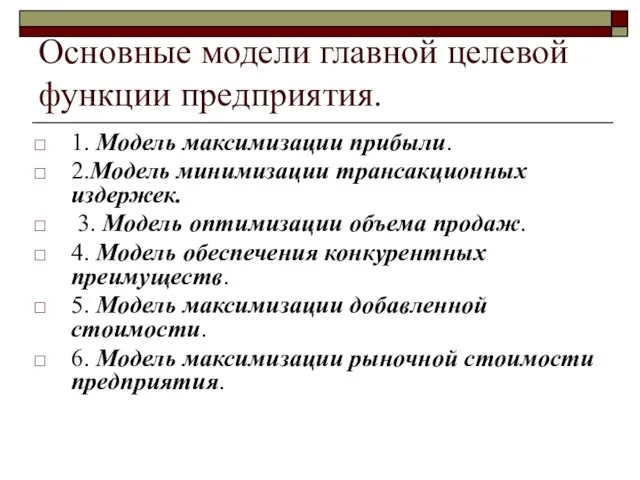 Основные модели главной целевой функции предприятия.

1. Модель максимизации прибыли.

2.Модель минимизации трансакционных издержек.

3. Модель оптимизации объема продаж.

4. Модель обеспечения конкурентных преимуществ.

5. Модель максимизации добавленной стоимости.

6. Модель максимизации рыночной стоимости предприятия.